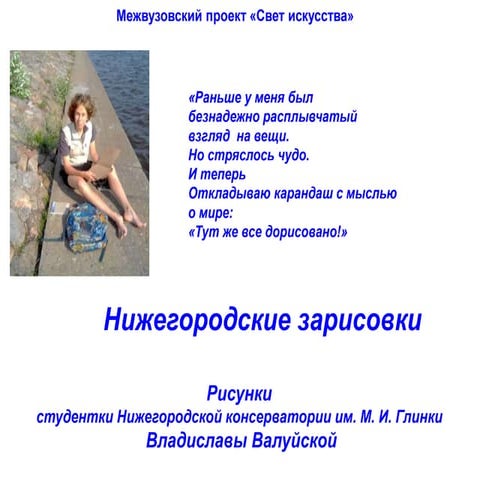 Межвузовский проект «Свет искусства»

«Раньше у меня был
безнадежно расплывчатый
взгляд на вещи.
Но стряслось чудо.
И теперь
Откладываю карандаш с мыслью
о мире:
«Тут же все дорисовано!»

Нижегородские зарисовки

Рисунки
студентки Нижегородской консерватории им. М. И. Глинки
Владиславы Валуйской